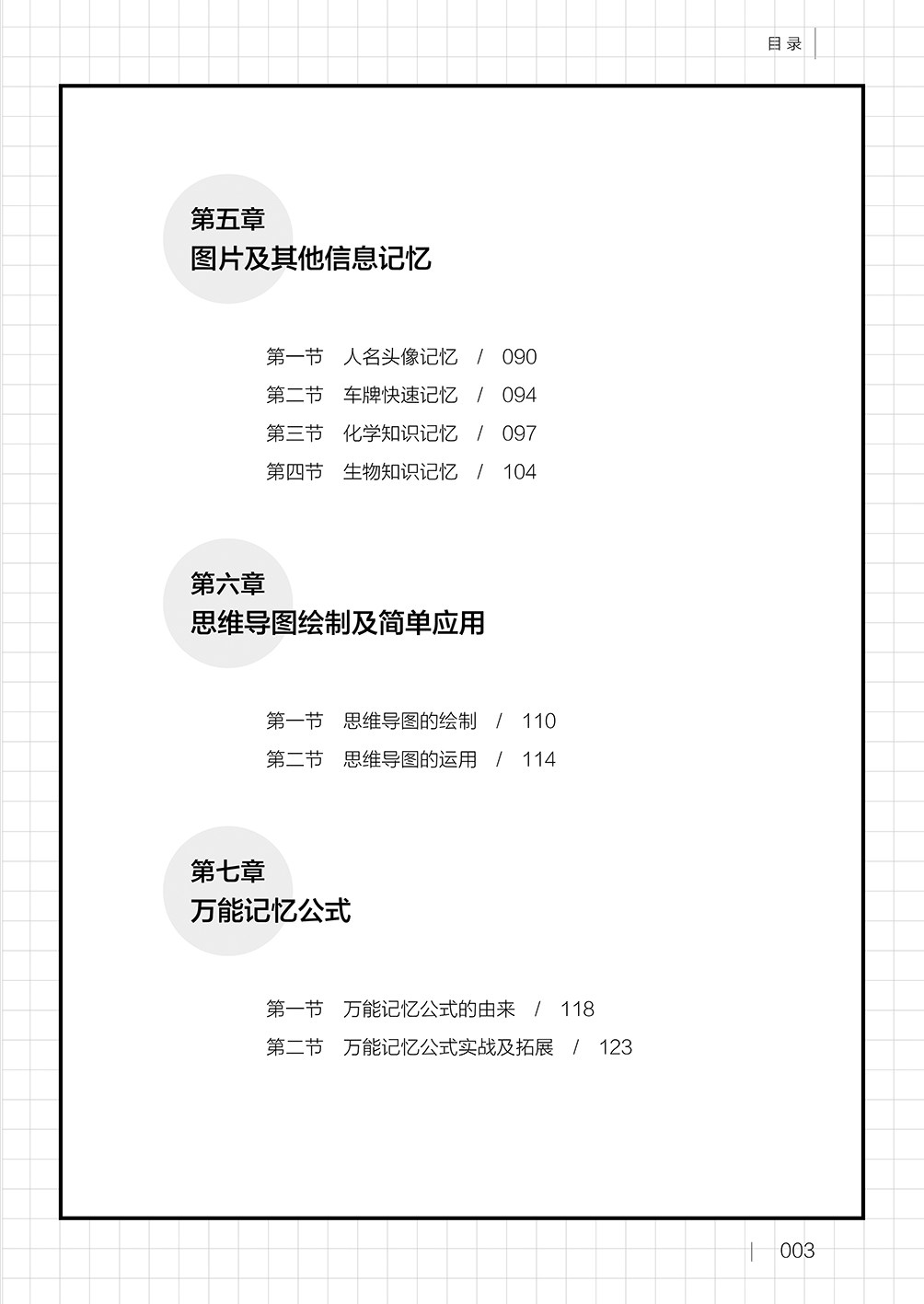 目录

第五章
图片及其他信息记忆

第一节　人名头像记忆　/　090
第二节　车牌快速记忆　/　094
第三节　化学知识记忆　/　097
第四节　生物知识记忆　/　104

第六章
思维导图绘制及简单应用

第一节　思维导图的绘制　/　110
第二节　思维导图的运用　/　114

第七章
万能记忆公式

第一节　万能记忆公式的由来　/　118
第二节　万能记忆公式实战及拓展　/　123

003